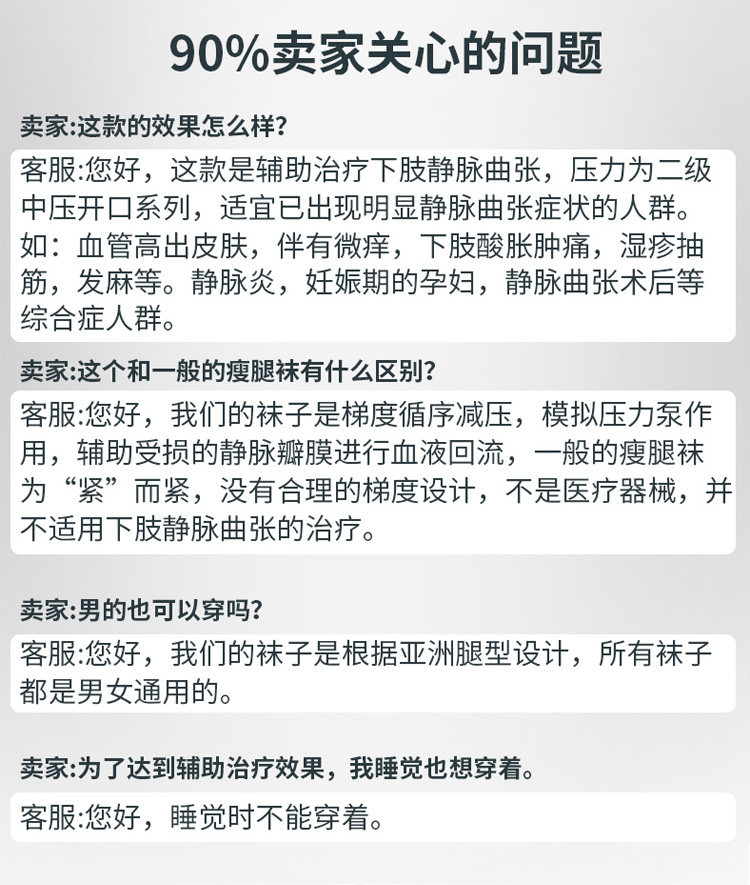 90%卖家关心的问题

卖家:这款的效果怎么样?

客服:您好，这款是辅助治疗下肢静脉曲张，压力为二级中压开口系列，适宜已出现明显静脉曲张症状的人群。如：血管高出皮肤，伴有微痒，下肢酸胀肿痛，湿疹抽筋，发麻等。静脉炎，妊娠期的孕妇，静脉曲张术后等综合症人群。

卖家:这个和一般的瘦腿袜有什么区别?

客服:您好，我们的袜子是梯度循序减压，模拟压力泵作用，辅助受损的静脉瓣膜进行血液回流，一般的瘦腿袜为“紧”而紧，没有合理的梯度设计，不是医疗器械，并不适用下肢静脉曲张的治疗。

卖家:男的也可以穿吗?

客服:您好，我们的袜子是根据亚洲腿型设计，所有袜子都是男女通用的。

卖家:为了达到辅助治疗效果，我睡觉也想穿着。

客服:您好，睡觉时不能穿着。